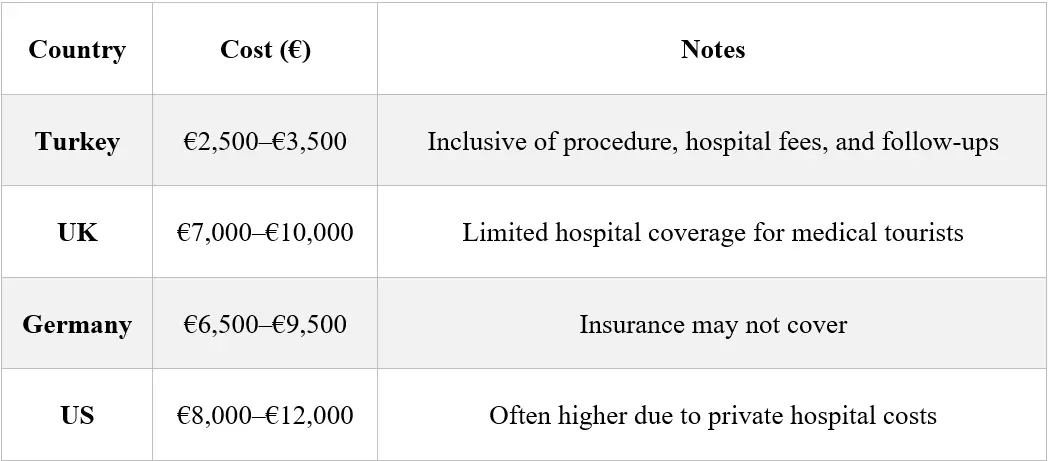 | Country | Cost (€) | Notes |
|---|---|---|
| Turkey | €2,500–€3,500 | Inclusive of procedure, hospital fees, and follow-ups |
| UK | €7,000–€10,000 | Limited hospital coverage for medical tourists |
| Germany | €6,500–€9,500 | Insurance may not cover |
| US | €8,000–€12,000 | Often higher due to private hospital costs |